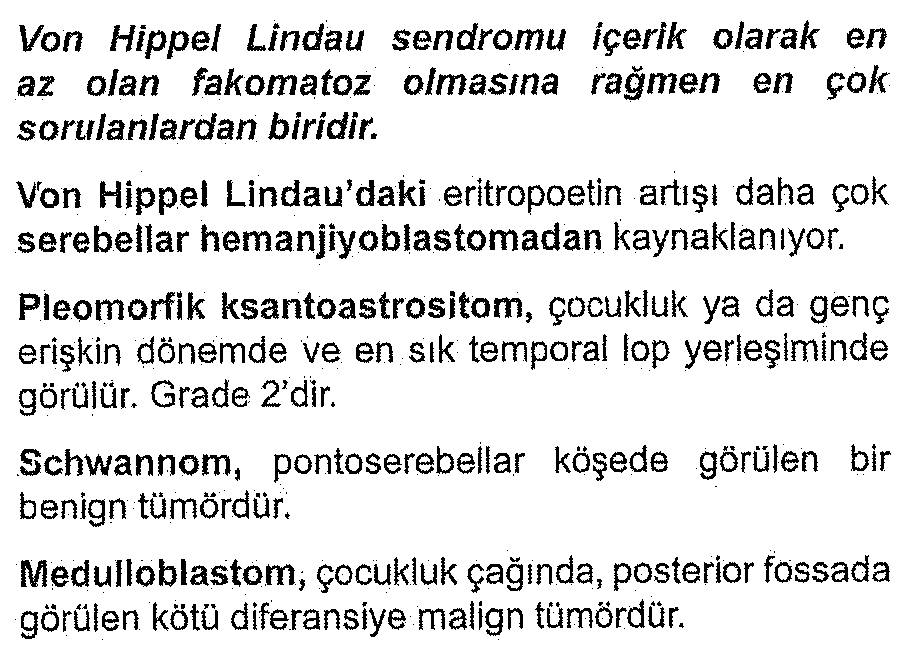 Von Hippel Lindau sendromu içerik olarak en az olan fakomatoz olmasına rağmen en çok sorulanlardan biridir.

Von Hippel Lindau'daki eritropoetin artışı daha çok serebellar hemanjiyoblastomadan kaynaklanıyor.

Pleomorfik ksantoastrositom, çocukluk ya da genç erişkin dönemde ve en sık temporal lop yerleşiminde görülür. Grade 2'dir.

Schwannom, pontoserebellar köşede görülen bir benign tümördür.

Medulloblastom, çocukluk çağında, posterior fossada görülen kötü diferansiye malign tümördür.